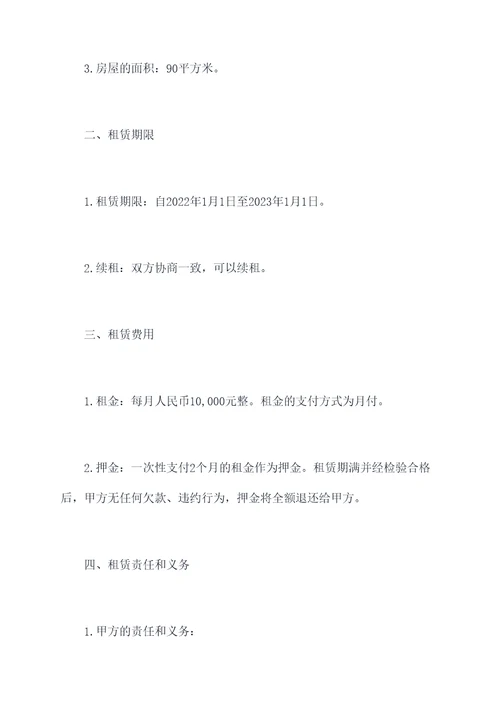 3.房屋的面积：90平方米。

二、租赁期限

1.租赁期限：自2022年1月1日至2023年1月1日。

2.续租：双方协商一致，可以续租。

三、租赁费用

1.租金：每月人民币10,000元整。租金的支付方式为月付。

2.押金：一次性支付2个月的租金作为押金。租赁期满并经检验合格后，甲方无任何欠款、违约行为，押金将全额退还给甲方。

四、租赁责任和义务

1.甲方的责任和义务：